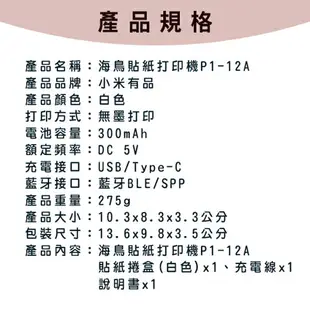 產品規格

產品名稱：海鳥貼紙打印機P1-12A
產品品牌：小米有品
產品顏色：白色
打印方式：無墨打印
電池容量：300mAh
額定頻率：DC 5V
充電接口：USB/Type-C
藍牙接口：藍牙BLE/SPP
產品重量：275g
產品大小：10.3x8.3x3.3公分
包裝尺寸：13.6x9.8x3.5公分
產品內容：海鳥貼紙打印機P1-12A
貼紙捲盒(白色)x1、充電線x1
說明書x1